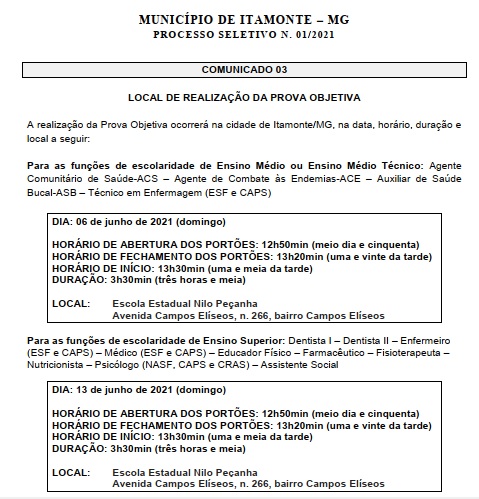 MUNICÍPIO DE ITAMONTE – MG
PROCESSO SELETIVO N. 01/2021

COMUNICADO 03

LOCAL DE REALIZAÇÃO DA PROVA OBJETIVA

A realização da Prova Objetiva ocorrerá na cidade de Itamonte/MG, na data, horário, duração e local a seguir:

Para as funções de escolaridade de Ensino Médio ou Ensino Médio Técnico: Agente Comunitário de Saúde-ACS – Agente de Combate às Endemias-ACE – Auxiliar de Saúde Bucal-ASB – Técnico em Enfermagem (ESF e CAPS)

DIA: 06 de junho de 2021 (domingo)

HORÁRIO DE ABERTURA DOS PORTÕES: 12h50min (meio dia e cinquenta)
HORÁRIO DE FECHAMENTO DOS PORTÕES: 13h20min (uma e vinte da tarde)
HORÁRIO DE INÍCIO: 13h30min (uma e meia da tarde)
DURAÇÃO: 3h30min (três horas e meia)

LOCAL: Escola Estadual Nilo Peçanha
Avenida Campos Elíseos, n. 266, bairro Campos Elíseos

Para as funções de escolaridade de Ensino Superior: Dentista I – Dentista II – Enfermeiro (ESF e CAPS) – Médico (ESF e CAPS) – Educador Físico – Farmacêutico – Fisioterapeuta – Nutricionista – Psicólogo (NASF, CAPS e CRAS) – Assistente Social

DIA: 13 de junho de 2021 (domingo)

HORÁRIO DE ABERTURA DOS PORTÕES: 12h50min (meio dia e cinquenta)
HORÁRIO DE FECHAMENTO DOS PORTÕES: 13h20min (uma e vinte da tarde)
HORÁRIO DE INÍCIO: 13h30min (uma e meia da tarde)
DURAÇÃO: 3h30min (três horas e meia)

LOCAL: Escola Estadual Nilo Peçanha
Avenida Campos Elíseos, n. 266, bairro Campos Elíseos